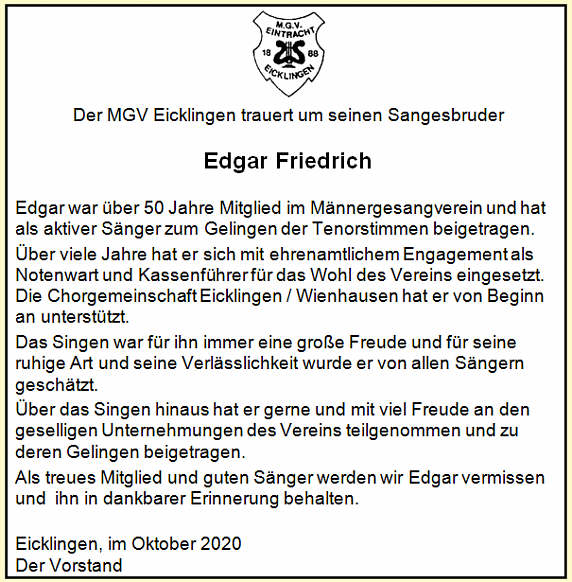 M.G.V.
EINTRACHT
18
88
EICKLINGEN

Der MGV Eicklingen trauert um seinen Sangesbruder

Edgar Friedrich

Edgar war über 50 Jahre Mitglied im Männergesangverein und hat als aktiver Sänger zum Gelingen der Tenorstimmen beigetragen.

Über viele Jahre hat er sich mit ehrenamtlichem Engagement als Notenwart und Kassenführer für das Wohl des Vereins eingesetzt. Die Chorgemeinschaft Eicklingen / Wienhausen hat er von Beginn an unterstützt.

Das Singen war für ihn immer eine große Freude und für seine ruhige Art und seine Verlässlichkeit wurde er von allen Sängern geschätzt.

Über das Singen hinaus hat er gerne und mit viel Freude an den geselligen Unternehmungen des Vereins teilgenommen und zu deren Gelingen beigetragen.

Als treues Mitglied und guten Sänger werden wir Edgar vermissen und ihn in dankbarer Erinnerung behalten.

Eicklingen, im Oktober 2020
Der Vorstand